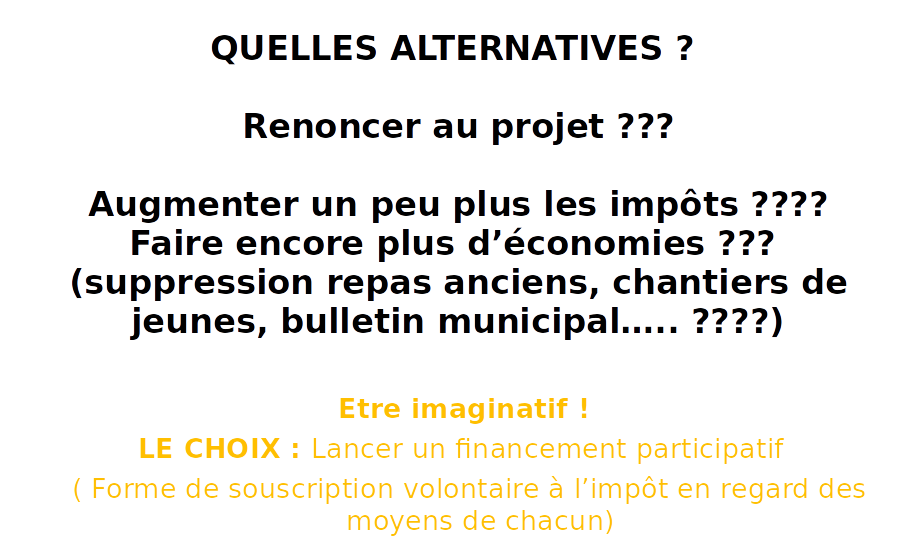 QUELLES ALTERNATIVES ?

Renoncer au projet ???

Augmenter un peu plus les impôts ????
Faire encore plus d'économies ???
(suppression repas anciens, chantiers de jeunes, bulletin municipal….. ????)

Etre imaginatif !

LE CHOIX : Lancer un financement participatif

( Forme de souscription volontaire à l'impôt en regard des moyens de chacun)